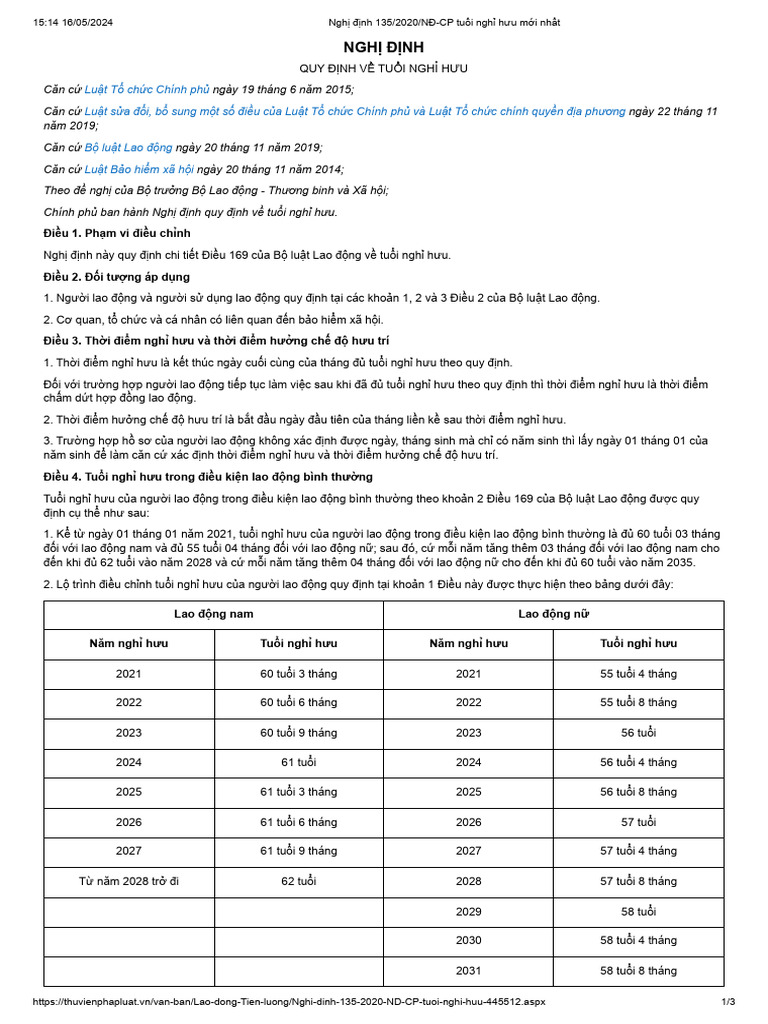 15:14 16/05/2024 Nghị định 135/2020/NĐ-CP tuổi nghỉ hưu mới nhất

NGHỊ ĐỊNH

QUY ĐỊNH VỀ TUỔI NGHỈ HƯU

Căn cứ Luật Tổ chức Chính phủ ngày 19 tháng 6 năm 2015;

Căn cứ Luật sửa đổi, bổ sung một số điều của Luật Tổ chức Chính phủ và Luật Tổ chức chính quyền địa phương ngày 22 tháng 11 năm 2019;

Căn cứ Bộ luật Lao động ngày 20 tháng 11 năm 2019;

Căn cứ Luật Bảo hiểm xã hội ngày 20 tháng 11 năm 2014;

Theo đề nghị của Bộ trưởng Bộ Lao động - Thương binh và Xã hội;

Chính phủ ban hành Nghị định quy định về tuổi nghỉ hưu.

Điều 1. Phạm vi điều chỉnh

Nghị định này quy định chi tiết Điều 169 của Bộ luật Lao động về tuổi nghỉ hưu.

Điều 2. Đối tượng áp dụng

1. Người lao động và người sử dụng lao động quy định tại các khoản 1, 2 và 3 Điều 2 của Bộ luật Lao động.

2. Cơ quan, tổ chức và cá nhân có liên quan đến bảo hiểm xã hội.

Điều 3. Thời điểm nghỉ hưu và thời điểm hưởng chế độ hưu trí

1. Thời điểm nghỉ hưu là kết thúc ngày cuối cùng của tháng đủ tuổi nghỉ hưu theo quy định.

Đối với trường hợp người lao động tiếp tục làm việc sau khi đã đủ tuổi nghỉ hưu theo quy định thì thời điểm nghỉ hưu là thời điểm chấm dứt hợp đồng lao động.

2. Thời điểm hưởng chế độ hưu trí là bắt đầu ngày đầu tiên của tháng liền kề sau thời điểm nghỉ hưu.

3. Trường hợp hồ sơ của người lao động không xác định được ngày, tháng sinh mà chỉ có năm sinh thì lấy ngày 01 tháng 01 của năm sinh để làm căn cứ xác định thời điểm nghỉ hưu và thời điểm hưởng chế độ hưu trí.

Điều 4. Tuổi nghỉ hưu trong điều kiện lao động bình thường

Tuổi nghỉ hưu của người lao động trong điều kiện lao động bình thường theo khoản 2 Điều 169 của Bộ luật Lao động được quy định cụ thể như sau:

1. Kể từ ngày 01 tháng 01 năm 2021, tuổi nghỉ hưu của người lao động trong điều kiện lao động bình thường là đủ 60 tuổi 03 tháng đối với lao động nam và đủ 55 tuổi 04 tháng đối với lao động nữ; sau đó, cứ mỗi năm tăng thêm 03 tháng đối với lao động nam cho đến khi đủ 62 tuổi vào năm 2028 và cứ mỗi năm tăng thêm 04 tháng đối với lao động nữ cho đến khi đủ 60 tuổi vào năm 2035.

2. Lộ trình điều chỉnh tuổi nghỉ hưu của người lao động quy định tại khoản 1 Điều này được thực hiện theo bảng dưới đây:

| Lao động nam | | Lao động nữ | |
|---|---|---|---|
| Năm nghỉ hưu | Tuổi nghỉ hưu | Năm nghỉ hưu | Tuổi nghỉ hưu |
| 2021 | 60 tuổi 3 tháng | 2021 | 55 tuổi 4 tháng |
| 2022 | 60 tuổi 6 tháng | 2022 | 55 tuổi 8 tháng |
| 2023 | 60 tuổi 9 tháng | 2023 | 56 tuổi |
| 2024 | 61 tuổi | 2024 | 56 tuổi 4 tháng |
| 2025 | 61 tuổi 3 tháng | 2025 | 56 tuổi 8 tháng |
| 2026 | 61 tuổi 6 tháng | 2026 | 57 tuổi |
| 2027 | 61 tuổi 9 tháng | 2027 | 57 tuổi 4 tháng |
| Từ năm 2028 trở đi | 62 tuổi | 2028 | 57 tuổi 8 tháng |
| | | 2029 | 58 tuổi |
| | | 2030 | 58 tuổi 4 tháng |
| | | 2031 | 58 tuổi 8 tháng |

https://thuvienphapluat.vn/van-ban/Lao-dong-Tien-luong/Nghi-dinh-135-2020-ND-CP-tuoi-nghi-huu-445512.aspx 1/3